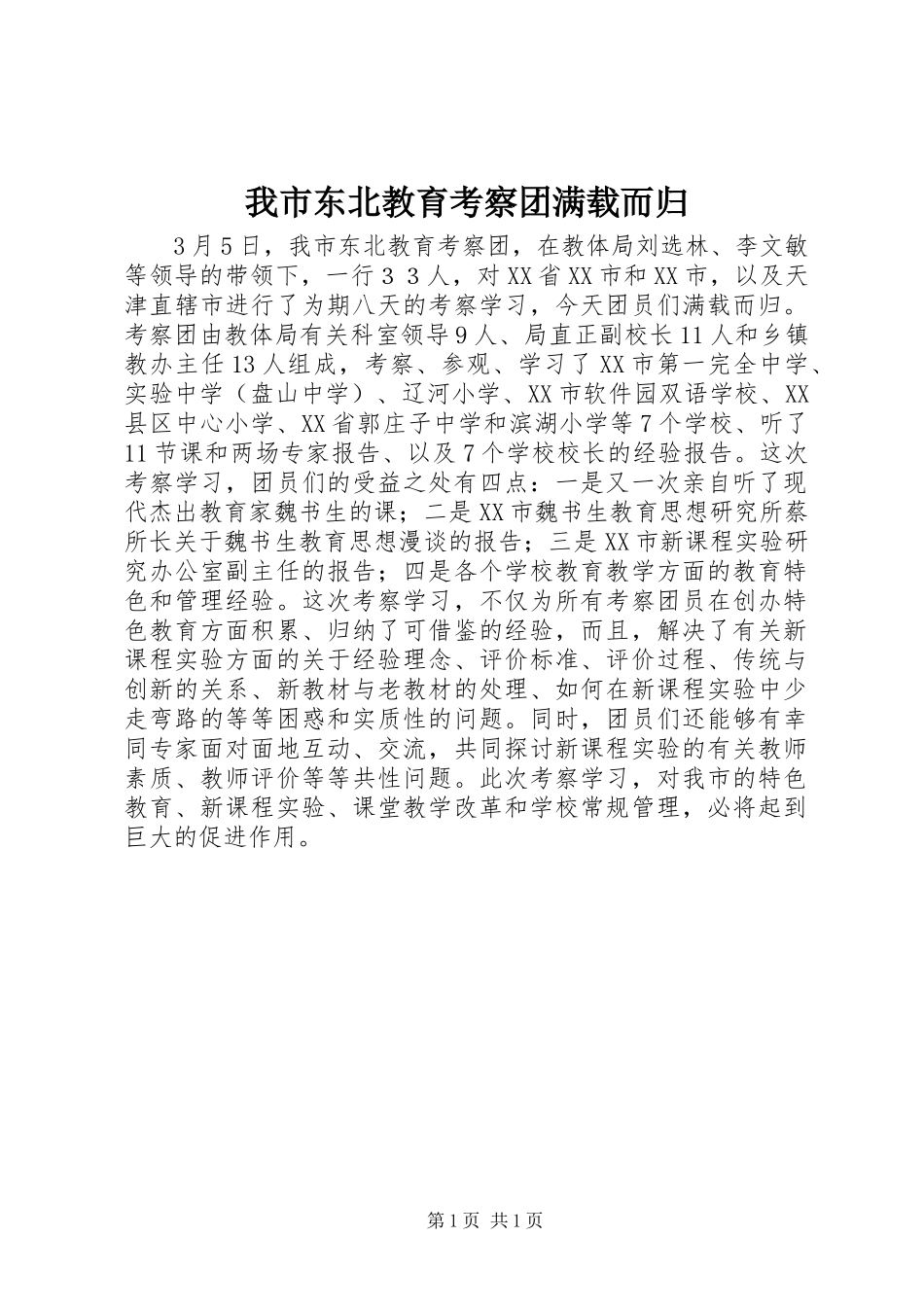 我市东北教育考察团满载而归

3月5日，我市东北教育考察团，在教体局刘选林、李文敏等领导的带领下，一行３３人，对XX省XX市和XX市，以及天津直辖市进行了为期八天的考察学习，今天团员们满载而归。考察团由教体局有关科室领导9人、局直正副校长11人和乡镇教办主任13人组成，考察、参观、学习了XX市第一完全中学、实验中学（盘山中学）、辽河小学、XX市软件园双语学校、XX县区中心小学、XX省郭庄子中学和滨湖小学等7个学校、听了11节课和两场专家报告、以及7个学校校长的经验报告。这次考察学习，团员们的受益之处有四点：一是又一次亲自听了现代杰出教育家魏书生的课；二是XX市魏书生教育思想研究所蔡所长关于魏书生教育思想漫谈的报告；三是XX市新课程实验研究办公室副主任的报告；四是各个学校教育教学方面的教育特色和管理经验。这次考察学习，不仅为所有考察团员在创办特色教育方面积累、归纳了可借鉴的经验，而且，解决了有关新课程实验方面的关于经验理念、评价标准、评价过程、传统与创新的关系、新教材与老教材的处理、如何在新课程实验中少走弯路的等等困惑和实质性的问题。同时，团员们还能够有幸同专家面对面地互动、交流，共同探讨新课程实验的有关教师素质、教师评价等等共性问题。此次考察学习，对我市的特色教育、新课程实验、课堂教学改革和学校常规管理，必将起到巨大的促进作用。

第1页 共1页